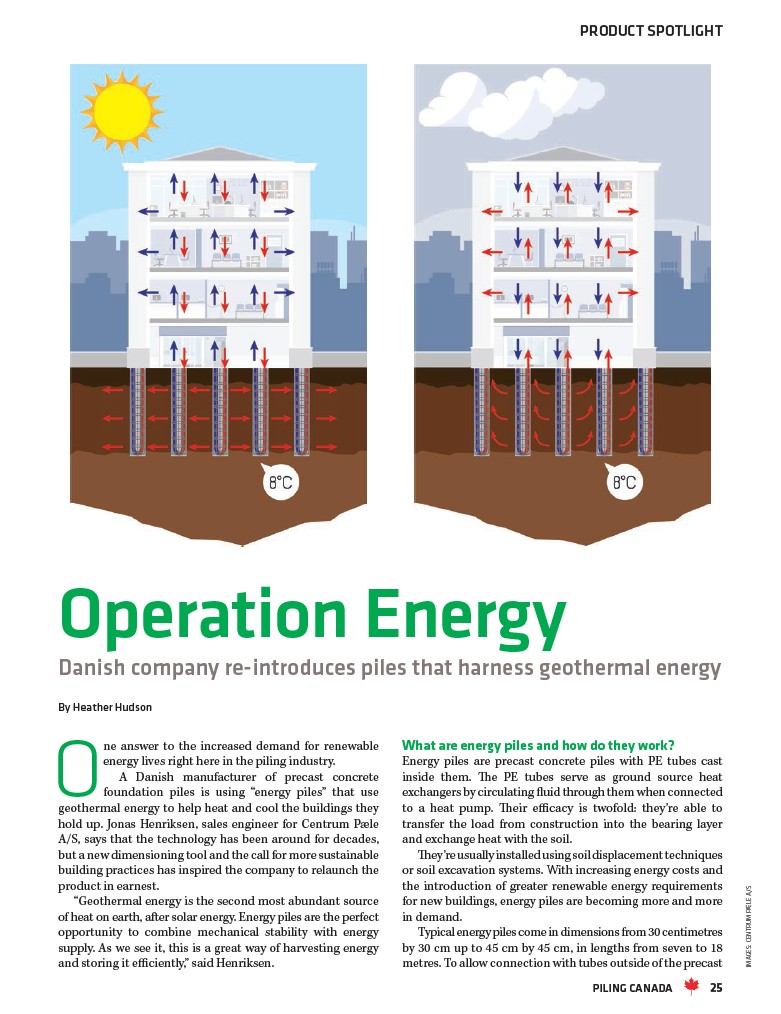 PRODUCT SPOTLIGHT

8°C

8°C

Operation Energy

Danish company re-introduces piles that harness geothermal energy

By Heather Hudson

One answer to the increased demand for renewable energy lives right here in the piling industry.

A Danish manufacturer of precast concrete foundation piles is using "energy piles" that use geothermal energy to help heat and cool the buildings they hold up. Jonas Henriksen, sales engineer for Centrum Pæle A/S, says that the technology has been around for decades, but a new dimensioning tool and the call for more sustainable building practices has inspired the company to relaunch the product in earnest.

"Geothermal energy is the second most abundant source of heat on earth, after solar energy. Energy piles are the perfect opportunity to combine mechanical stability with energy supply. As we see it, this is a great way of harvesting energy and storing it efficiently," said Henriksen.

What are energy piles and how do they work?

Energy piles are precast concrete piles with PE tubes cast inside them. The PE tubes serve as ground source heat exchangers by circulating fluid through them when connected to a heat pump. Their efficacy is twofold: they're able to transfer the load from construction into the bearing layer and exchange heat with the soil.

They're usually installed using soil displacement techniques or soil excavation systems. With increasing energy costs and the introduction of greater renewable energy requirements for new buildings, energy piles are becoming more and more in demand.

Typical energy piles come in dimensions from 30 centimetres by 30 cm up to 45 cm by 45 cm, in lengths from seven to 18 metres. To allow connection with tubes outside of the precast

IMAGES: CENTRUM PÆLE A/S

PILING CANADA 25